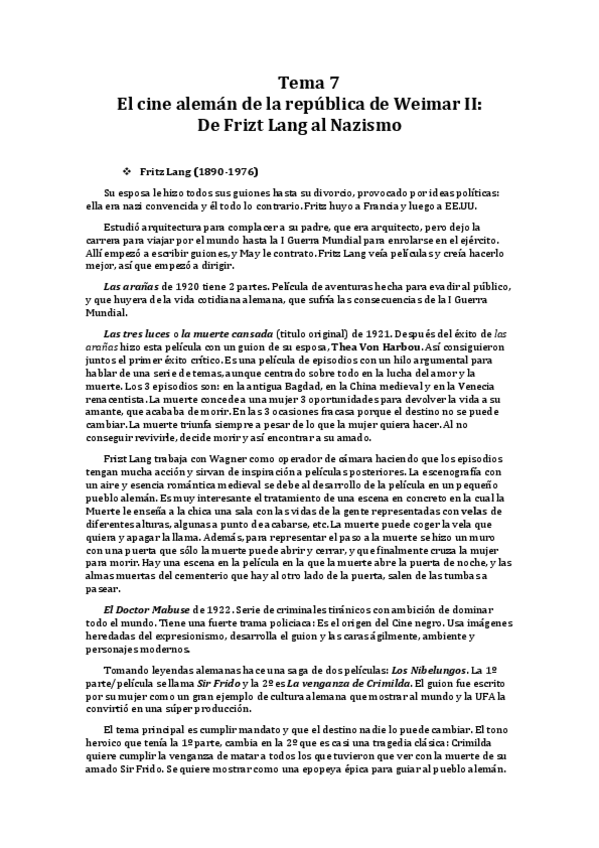 Tema 7
El cine alemán de la república de Weimar II:
De Frizt Lang al Nazismo

❖ Fritz Lang (1890-1976)

Su esposa le hizo todos sus guiones hasta su divorcio, provocado por ideas políticas: ella era nazi convencida y él todo lo contrario. Fritz huyo a Francia y luego a EE.UU.

Estudió arquitectura para complacer a su padre, que era arquitecto, pero dejo la carrera para viajar por el mundo hasta la I Guerra Mundial para enrolarse en el ejército. Allí empezó a escribir guiones, y May le contrato. Fritz Lang veía películas y creía hacerlo mejor, así que empezó a dirigir.

Las arañas de 1920 tiene 2 partes. Película de aventuras hecha para evadir al público, y que huyera de la vida cotidiana alemana, que sufría las consecuencias de la I Guerra Mundial.

Las tres luces o la muerte cansada (titulo original) de 1921. Después del éxito de las arañas hizo esta película con un guion de su esposa, Thea Von Harbou. Así consiguieron juntos el primer éxito crítico. Es una película de episodios con un hilo argumental para hablar de una serie de temas, aunque centrado sobre todo en la lucha del amor y la muerte. Los 3 episodios son: en la antigua Bagdad, en la China medieval y en la Venecia renacentista. La muerte concede a una mujer 3 oportunidades para devolver la vida a su amante, que acababa de morir. En las 3 ocasiones fracasa porque el destino no se puede cambiar. La muerte triunfa siempre a pesar de lo que la mujer quiera hacer. Al no conseguir revivirle, decide morir y así encontrar a su amado.

Frizt Lang trabaja con Wagner como operador de cámara haciendo que los episodios tengan mucha acción y sirvan de inspiración a películas posteriores. La escenografía con un aire y esencia romántica medieval se debe al desarrollo de la película en un pequeño pueblo alemán. Es muy interesante el tratamiento de una escena en concreto en la cual la Muerte le enseña a la chica una sala con las vidas de la gente representadas con velas de diferentes alturas, algunas a punto de acabarse, etc. La muerte puede coger la vela que quiera y apagar la llama. Además, para representar el paso a la muerte se hizo un muro con una puerta que sólo la muerte puede abrir y cerrar, y que finalmente cruza la mujer para morir. Hay una escena en la película en la que la muerte abre la puerta de noche, y las almas muertas del cementerio que hay al otro lado de la puerta, salen de las tumbas a pasear.

El Doctor Mabuse de 1922. Serie de criminales tiránicos con ambición de dominar todo el mundo. Tiene una fuerte trama policiaca: Es el origen del Cine negro. Usa imágenes heredadas del expresionismo, desarrolla el guion y las caras ágilmente, ambiente y personajes modernos.

Tomando leyendas alemanas hace una saga de dos películas: Los Nibelungos. La 1º parte/película se llama Sir Frido y la 2º es La venganza de Crimilda. El guion fue escrito por su mujer como un gran ejemplo de cultura alemana que mostrar al mundo y la UFA la convirtió en una súper producción.

El tema principal es cumplir mandato y que el destino nadie lo puede cambiar. El tono heroico que tenía la 1º parte, cambia en la 2º que es casi una tragedia clásica: Crimilda quiere cumplir la venganza de matar a todos los que tuvieron que ver con la muerte de su amado Sir Frido. Se quiere mostrar como una epopeya épica para guiar al pueblo alemán.